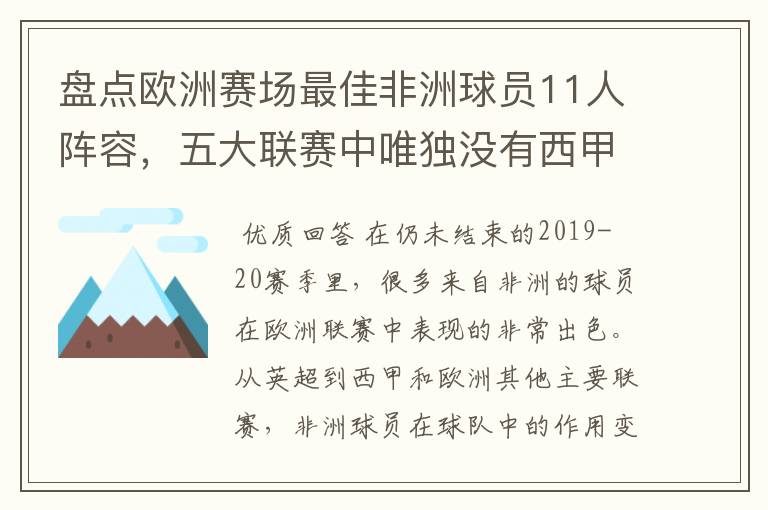 盘点欧洲赛场最佳非洲球员11人阵容，五大联赛中唯独没有西甲

优质回答 在仍未结束的2019-20赛季里，很多来自非洲的球员在欧洲联赛中表现的非常出色。从英超到西甲和欧洲其他主要联赛，非洲球员在球队中的作用变